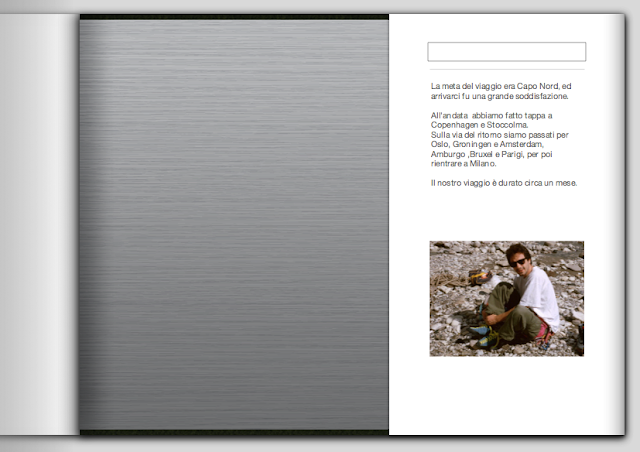 La meta del viaggio era Capo Nord, ed arrivarci fu una grande soddisfazione.

All'andata abbiamo fatto tappa a Copenhagen e Stoccolma.
Sulla via del ritorno siamo passati per Oslo, Groningen e Amsterdam, Amburgo ,Bruxel e Parigi, per poi rientrare a Milano.

Il nostro viaggio è durato circa un mese.